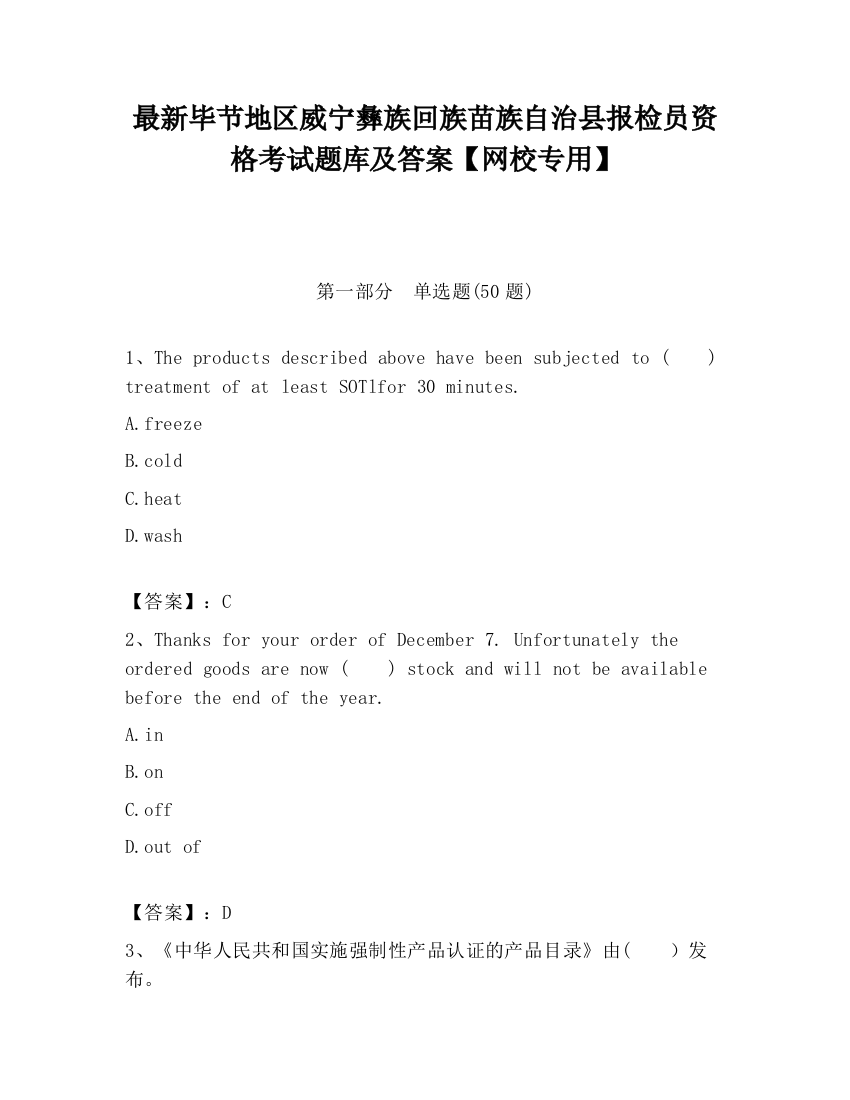 最新毕节地区威宁彝族回族苗族自治县报检员资格考试题库及答案【网校专用】

第一部分　单选题(50 题)

1、The products described above have been subjected to (　　) treatment of at least SOTlfor 30 minutes.

A.freeze

B.cold

C.heat

D.wash

【答案】：C

2、Thanks for your order of December 7. Unfortunately the ordered goods are now (　　) stock and will not be available before the end of the year.

A.in

B.on

C.off

D.out of

【答案】：D

3、《中华人民共和国实施强制性产品认证的产品目录》由(　　)发布。